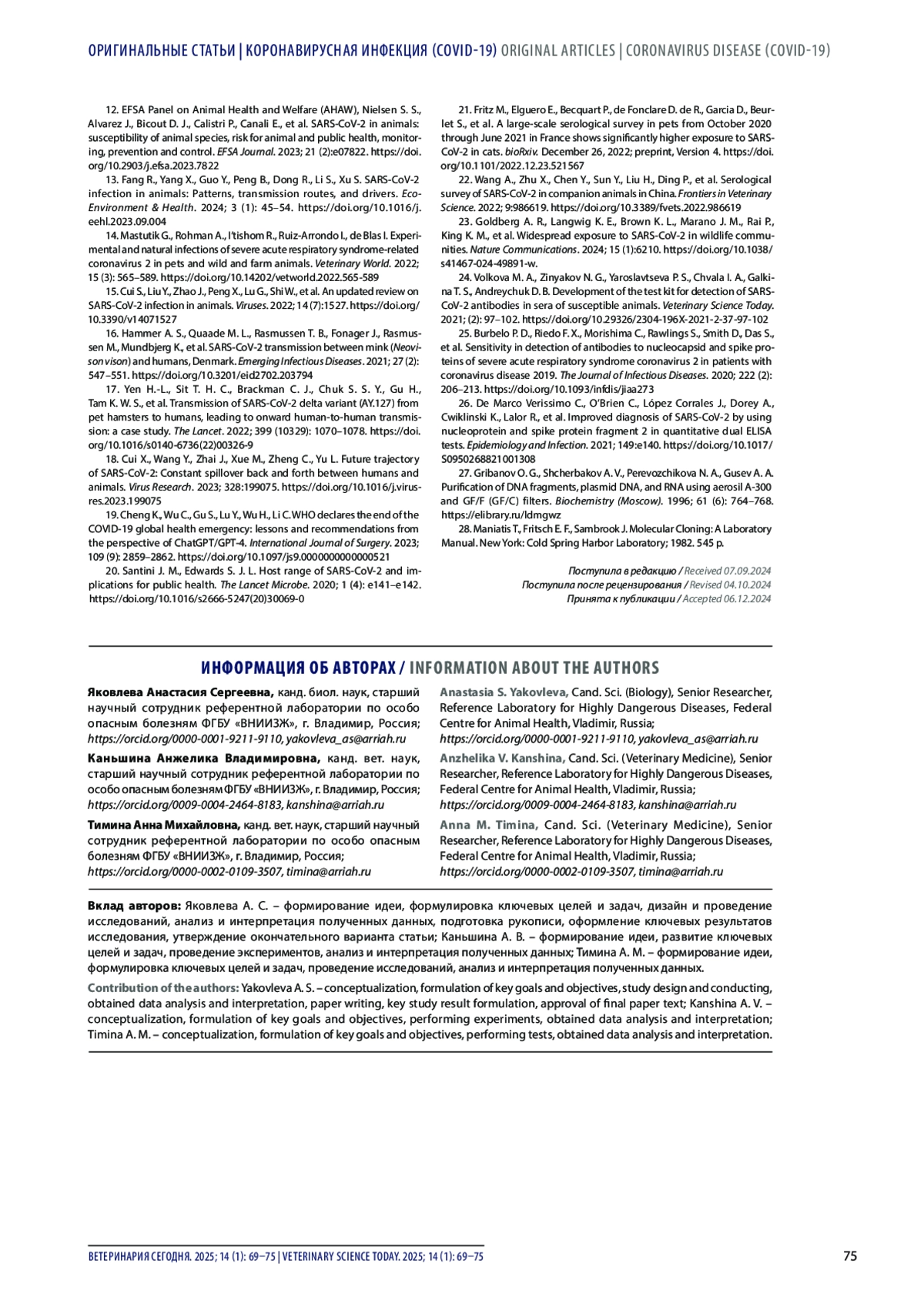 ОРИГИНАЛЬНЫЕ СТАТЬИ | КОРОНАВИРУСНАЯ ИНФЕКЦИЯ (COVID-19) ORIGINAL ARTICLES | CORONAVIRUS DISEASE (COVID-19)

12. EFSA Panel on Animal Health and Welfare (AHAW), Nielsen S. S., Alvarez J., Bicout D. J., Calistri P., Canali E., et al. SARS-CoV-2 in animals: susceptibility of animal species, risk for animal and public health, monitoring, prevention and control. EFSA Journal. 2023; 21 (2):e07822. https://doi.org/10.2903/j.efsa.2023.7822

13. Fang R., Yang X., Guo Y., Peng B., Dong R., Li S., Xu S. SARS-CoV-2 infection in animals: Patterns, transmission routes, and drivers. Eco-Environment & Health. 2024; 3 (1): 45–54. https://doi.org/10.1016/j.eehl.2023.09.004

14. Mastutik G., Rohman A., I'tishom R., Ruiz-Arrondo I., de Blas I. Experimental and natural infections of severe acute respiratory syndrome-related coronavirus 2 in pets and wild and farm animals. Veterinary World. 2022; 15 (3): 565–589. https://doi.org/10.14202/vetworld.2022.565-589

15. Cui S., Liu Y., Zhao J., Peng X., Lu G., Shi W., et al. An updated review on SARS-CoV-2 infection in animals. Viruses. 2022; 14 (7):1527. https://doi.org/10.3390/v14071527

16. Hammer A. S., Quaade M. L., Rasmussen T. B., Fonager J., Rasmussen M., Mundbjerg K., et al. SARS-CoV-2 transmission between mink (Neovison vison) and humans, Denmark. Emerging Infectious Diseases. 2021; 27 (2): 547–551. https://doi.org/10.3201/eid2702.203794

17. Yen H.-L., Sit T. H. C., Brackman C. J., Chuk S. S. Y., Gu H., Tam K. W. S., et al. Transmission of SARS-CoV-2 delta variant (AY.127) from pet hamsters to humans, leading to onward human-to-human transmission: a case study. The Lancet. 2022; 399 (10329): 1070–1078. https://doi.org/10.1016/s0140-6736(22)00326-9

18. Cui X., Wang Y., Zhai J., Xue M., Zheng C., Yu L. Future trajectory of SARS-CoV-2: Constant spillover back and forth between humans and animals. Virus Research. 2023; 328:199075. https://doi.org/10.1016/j.virusres.2023.199075

19. Cheng K., Wu C., Gu S., Lu Y., Wu H., Li C. WHO declares the end of the COVID-19 global health emergency: lessons and recommendations from the perspective of ChatGPT/GPT-4. International Journal of Surgery. 2023; 109 (9): 2859–2862. https://doi.org/10.1097/js9.0000000000000521

20. Santini J. M., Edwards S. J. L. Host range of SARS-CoV-2 and implications for public health. The Lancet Microbe. 2020; 1 (4): e141–e142. https://doi.org/10.1016/s2666-5247(20)30069-0

21. Fritz M., Elguero E., Becquart P., de Fonclare D. de R., Garcia D., Beurlet S., et al. A large-scale serological survey in pets from October 2020 through June 2021 in France shows significantly higher exposure to SARS-CoV-2 in cats. bioRxiv. December 26, 2022; preprint, Version 4. https://doi.org/10.1101/2022.12.23.521567

22. Wang A., Zhu X., Chen Y., Sun Y., Liu H., Ding P., et al. Serological survey of SARS-CoV-2 in companion animals in China. Frontiers in Veterinary Science. 2022; 9:986619. https://doi.org/10.3389/fvets.2022.986619

23. Goldberg A. R., Langwig K. E., Brown K. L., Marano J. M., Rai P., King K. M., et al. Widespread exposure to SARS-CoV-2 in wildlife communities. Nature Communications. 2024; 15 (1):6210. https://doi.org/10.1038/s41467-024-49891-w.

24. Volkova M. A., Zinyakov N. G., Yaroslavtseva P. S., Chvala I. A., Galkina T. S., Andreychuk D. B. Development of the test kit for detection of SARS-CoV-2 antibodies in sera of susceptible animals. Veterinary Science Today. 2021; (2): 97–102. https://doi.org/10.29326/2304-196X-2021-2-37-97-102

25. Burbelo P. D., Riedo F. X., Morishima C., Rawlings S., Smith D., Das S., et al. Sensitivity in detection of antibodies to nucleocapsid and spike proteins of severe acute respiratory syndrome coronavirus 2 in patients with coronavirus disease 2019. The Journal of Infectious Diseases. 2020; 222 (2): 206–213. https://doi.org/10.1093/infdis/jiaa273

26. De Marco Verissimo C., O'Brien C., López Corrales J., Dorey A., Cwiklinski K., Lalor R., et al. Improved diagnosis of SARS-CoV-2 by using nucleoprotein and spike protein fragment 2 in quantitative dual ELISA tests. Epidemiology and Infection. 2021; 149:e140. https://doi.org/10.1017/S0950268821001308

27. Gribanov O. G., Shcherbakov A. V., Perevozchikova N. A., Gusev A. A. Purification of DNA fragments, plasmid DNA, and RNA using aerosil A-300 and GF/F (GF/C) filters. Biochemistry (Moscow). 1996; 61 (6): 764–768. https://elibrary.ru/ldmgwz

28. Maniatis T., Fritsch E. F., Sambrook J. Molecular Cloning: A Laboratory Manual. New York: Cold Spring Harbor Laboratory; 1982. 545 p.

Поступила в редакцию / Received 07.09.2024
Поступила после рецензирования / Revised 04.10.2024
Принята к публикации / Accepted 06.12.2024

ИНФОРМАЦИЯ ОБ АВТОРАХ / INFORMATION ABOUT THE AUTHORS

Яковлева Анастасия Сергеевна, канд. биол. наук, старший научный сотрудник референтной лаборатории по особо опасным болезням ФГБУ «ВНИИЗЖ», г. Владимир, Россия; https://orcid.org/0000-0001-9211-9110, yakovleva_as@arriah.ru

Каньшина Анжелика Владимировна, канд. вет. наук, старший научный сотрудник референтной лаборатории по особо опасным болезням ФГБУ «ВНИИЗЖ», г. Владимир, Россия; https://orcid.org/0009-0004-2464-8183, kanshina@arriah.ru

Тимина Анна Михайловна, канд. вет. наук, старший научный сотрудник референтной лаборатории по особо опасным болезням ФГБУ «ВНИИЗЖ», г. Владимир, Россия; https://orcid.org/0000-0002-0109-3507, timina@arriah.ru

Anastasia S. Yakovleva, Cand. Sci. (Biology), Senior Researcher, Reference Laboratory for Highly Dangerous Diseases, Federal Centre for Animal Health, Vladimir, Russia; https://orcid.org/0000-0001-9211-9110, yakovleva_as@arriah.ru

Anzhelika V. Kanshina, Cand. Sci. (Veterinary Medicine), Senior Researcher, Reference Laboratory for Highly Dangerous Diseases, Federal Centre for Animal Health, Vladimir, Russia; https://orcid.org/0009-0004-2464-8183, kanshina@arriah.ru

Anna M. Timina, Cand. Sci. (Veterinary Medicine), Senior Researcher, Reference Laboratory for Highly Dangerous Diseases, Federal Centre for Animal Health, Vladimir, Russia; https://orcid.org/0000-0002-0109-3507, timina@arriah.ru

Вклад авторов: Яковлева А. С. – формирование идеи, формулировка ключевых целей и задач, дизайн и проведение исследований, анализ и интерпретация полученных данных, подготовка рукописи, оформление ключевых результатов исследования, утверждение окончательного варианта статьи; Каньшина А. В. – формирование идеи, развитие ключевых целей и задач, проведение экспериментов, анализ и интерпретация полученных данных; Тимина А. М. – формирование идеи, формулировка ключевых целей и задач, проведение исследований, анализ и интерпретация полученных данных.

Contribution of the authors: Yakovleva A. S. – conceptualization, formulation of key goals and objectives, study design and conducting, obtained data analysis and interpretation, paper writing, key study result formulation, approval of final paper text; Kanshina A. V. – conceptualization, formulation of key goals and objectives, performing experiments, obtained data analysis and interpretation; Timina A. M. – conceptualization, formulation of key goals and objectives, performing tests, obtained data analysis and interpretation.

ВЕТЕРИНАРИЯ СЕГОДНЯ. 2025; 14 (1): 69–75 | VETERINARY SCIENCE TODAY. 2025; 14 (1): 69–75

75